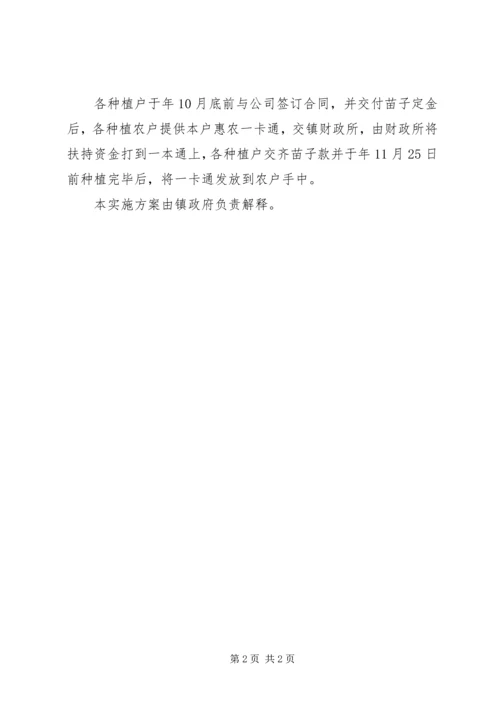 各种植户于年10月底前与公司签订合同，并交付苗子定金后，各种植农户提供本户惠农一卡通，交镇财政所，由财政所将扶持资金打到一本通上，各种植户交齐苗子款并于年11月25日前种植完毕后，将一卡通发放到农户手中。

本实施方案由镇政府负责解释。

第2页 共2页